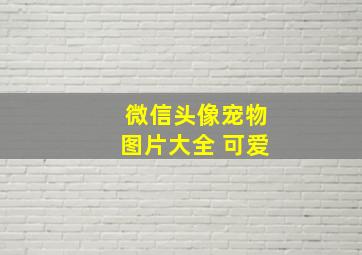 微信头像宠物
图片大全 可爱